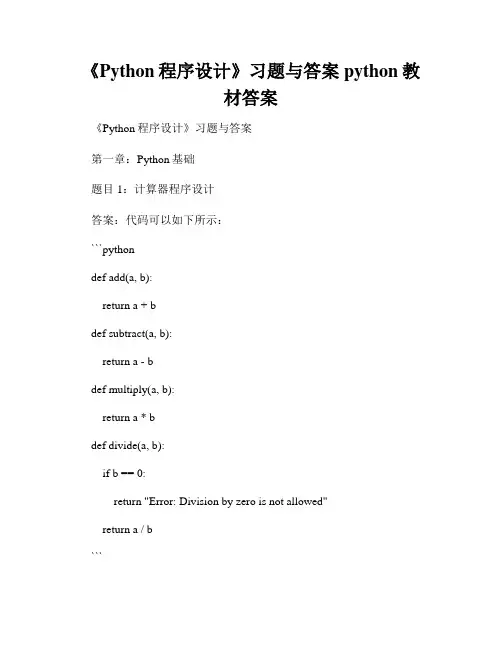 《Python 程序设计》习题与答案 python 教材答案

《Python 程序设计》习题与答案

第一章：Python 基础

题目 1：计算器程序设计

答案：代码可以如下所示：

```python

def add(a, b):

return a + b

def subtract(a, b):

return a - b

def multiply(a, b):

return a * b

def divide(a, b):

if b == 0:

return "Error: Division by zero is not allowed"

return a / b

```